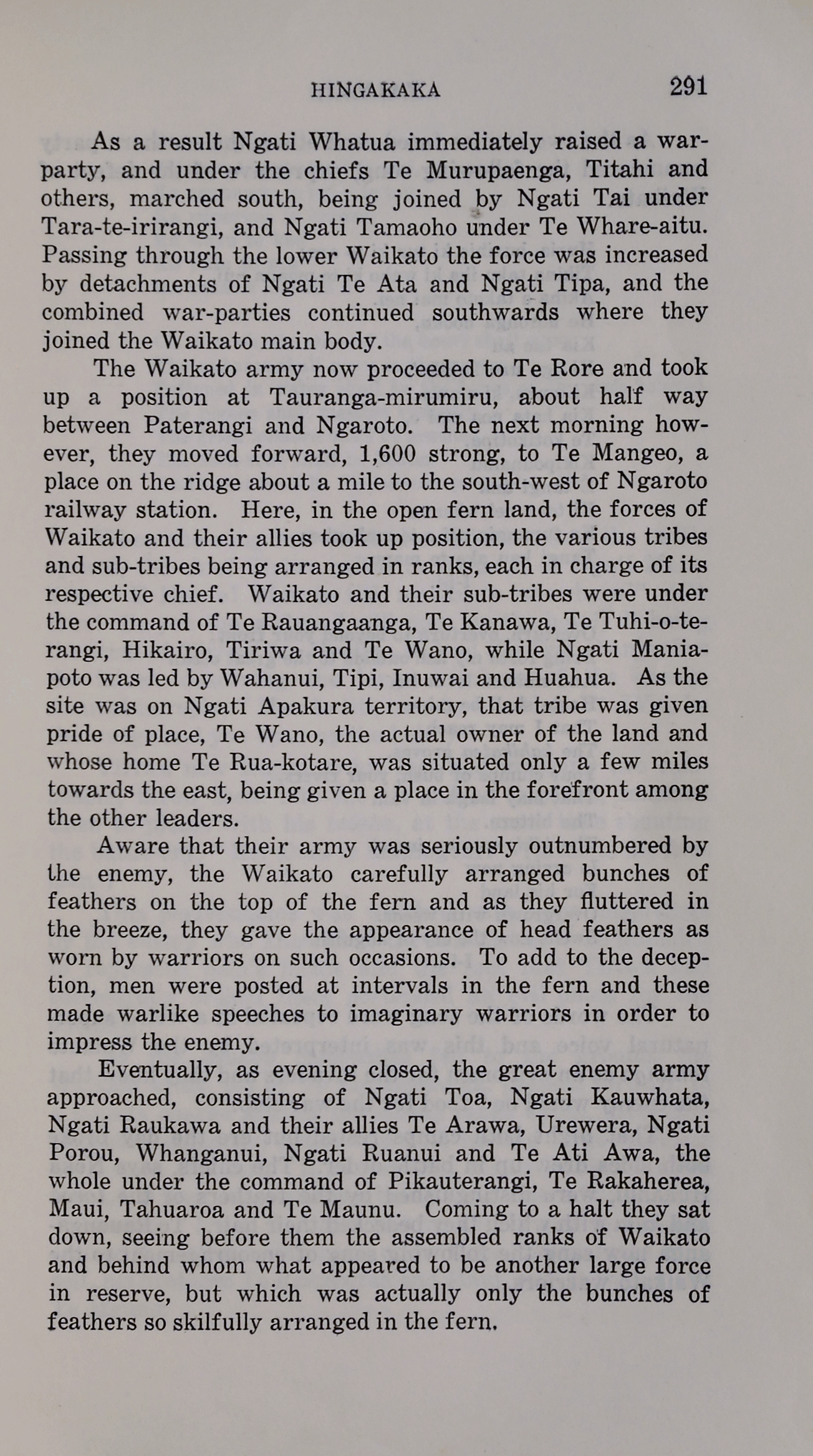 HINGAKAKA 291

As a result Ngati Whatua immediately raised a war-party, and under the chiefs Te Murupaenga, Titahi and others, marched south, being joined by Ngati Tai under Tara-te-irirangi, and Ngati Tamaoho under Te Whare-aitu. Passing through the lower Waikato the force was increased by detachments of Ngati Te Ata and Ngati Tipa, and the combined war-parties continued southwards where they joined the Waikato main body.

The Waikato army now proceeded to Te Rore and took up a position at Tauranga-mirumiru, about half way between Paterangi and Ngaroto. The next morning however, they moved forward, 1,600 strong, to Te Mangeo, a place on the ridge about a mile to the south-west of Ngaroto railway station. Here, in the open fern land, the forces of Waikato and their allies took up position, the various tribes and sub-tribes being arranged in ranks, each in charge of its respective chief. Waikato and their sub-tribes were under the command of Te Rauangaanga, Te Kanawa, Te Tuhi-o-te-rangi, Hikairo, Tiriwa and Te Wano, while Ngati Maniapoto was led by Wahanui, Tipi, Inuwai and Huahua. As the site was on Ngati Apakura territory, that tribe was given pride of place, Te Wano, the actual owner of the land and whose home Te Rua-kotare, was situated only a few miles towards the east, being given a place in the forefront among the other leaders.

Aware that their army was seriously outnumbered by the enemy, the Waikato carefully arranged bunches of feathers on the top of the fern and as they fluttered in the breeze, they gave the appearance of head feathers as worn by warriors on such occasions. To add to the deception, men were posted at intervals in the fern and these made warlike speeches to imaginary warriors in order to impress the enemy.

Eventually, as evening closed, the great enemy army approached, consisting of Ngati Toa, Ngati Kauwhata, Ngati Raukawa and their allies Te Arawa, Urewera, Ngati Porou, Whanganui, Ngati Ruanui and Te Ati Awa, the whole under the command of Pikauterangi, Te Rakaherea, Maui, Tahuaroa and Te Maunu. Coming to a halt they sat down, seeing before them the assembled ranks of Waikato and behind whom what appeared to be another large force in reserve, but which was actually only the bunches of feathers so skilfully arranged in the fern.